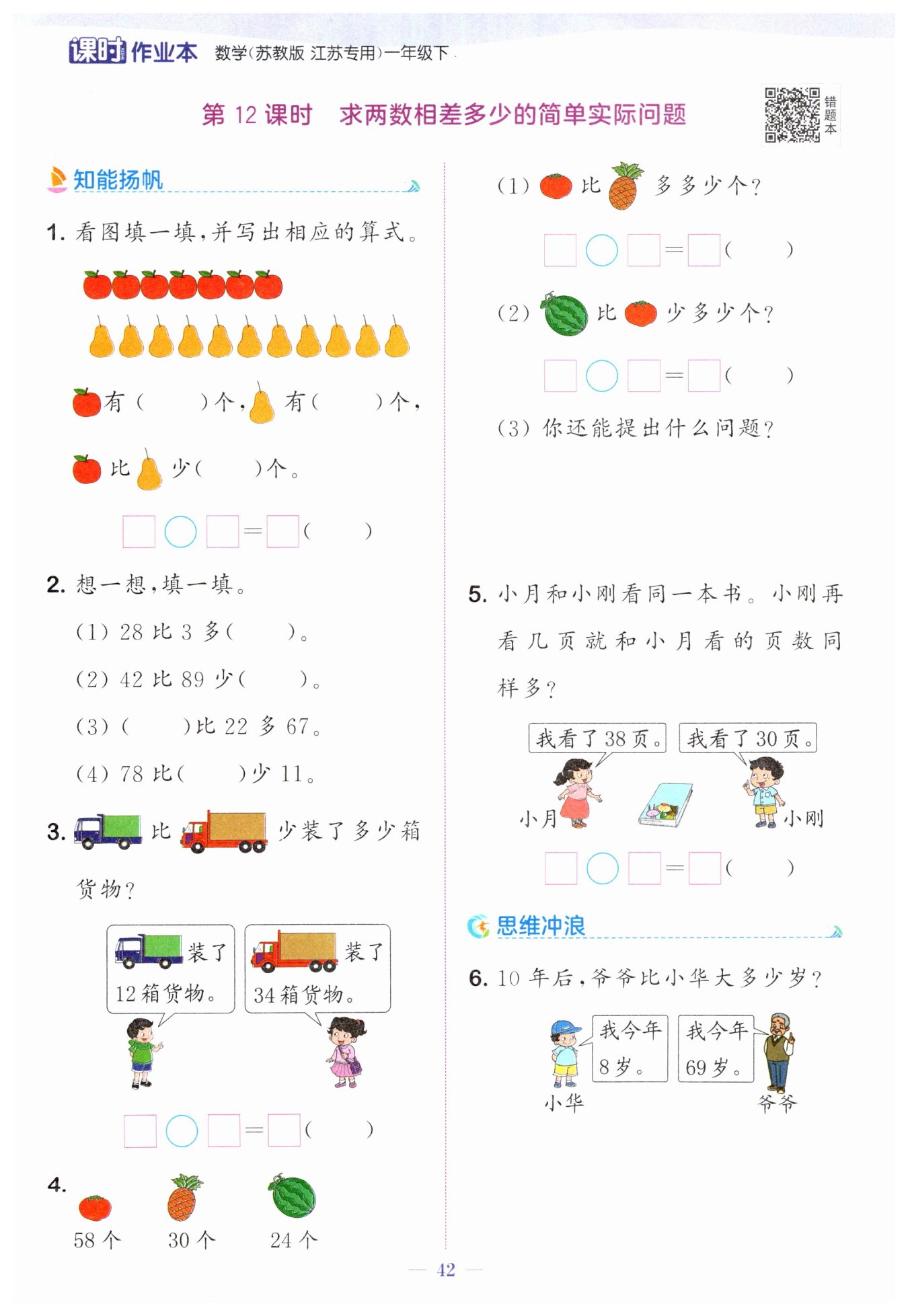 课时作业本 数学(苏教版 江苏专用)一年级下

第 12 课时　求两数相差多少的简单实际问题

错题本

知能扬帆

1. 看图填一填,并写出相应的算式。

有(　　)个, 有(　　)个,

比 少(　　)个。

□○□=□(　　)

2. 想一想,填一填。

(1) 28 比 3 多(　　)。

(2) 42 比 89 少(　　)。

(3) (　　)比 22 多 67。

(4) 78 比(　　)少 11。

3. 比 少装了多少箱货物?

装了 12 箱货物。

装了 34 箱货物。

□○□=□(　　)

4.

58 个　30 个　24 个

(1) 比 多多少个?

□○□=□(　　)

(2) 比 少多少个?

□○□=□(　　)

(3) 你还能提出什么问题?

5. 小月和小刚看同一本书。小刚再看几页就和小月看的页数同样多?

我看了 38 页。

我看了 30 页。

小月　小刚

□○□=□(　　)

思维冲浪

6. 10 年后,爷爷比小华大多少岁?

我今年 8 岁。

我今年 69 岁。

小华　爷爷

— 42 —